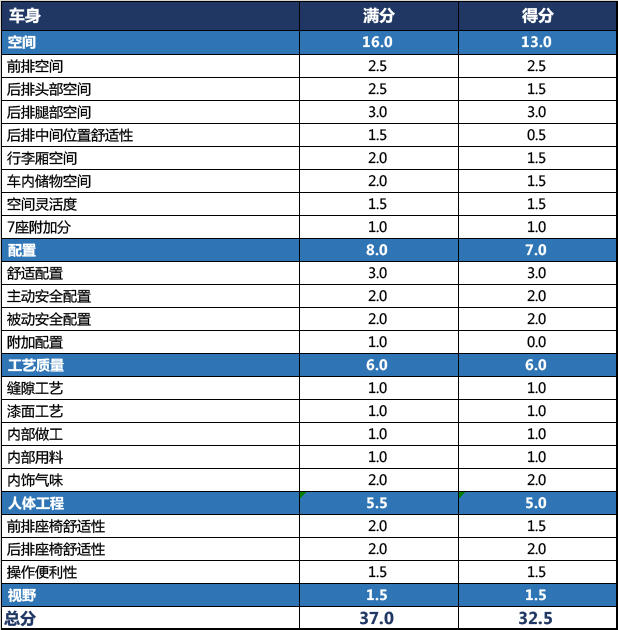 | 车身 | 满分 | 得分 |
|---|---|---|
| 空间 | 16.0 | 13.0 |
| 前排空间 | 2.5 | 2.5 |
| 后排头部空间 | 2.5 | 1.5 |
| 后排腿部空间 | 3.0 | 3.0 |
| 后排中间位置舒适性 | 1.5 | 0.5 |
| 行李厢空间 | 2.0 | 1.5 |
| 车内储物空间 | 2.0 | 1.5 |
| 空间灵活度 | 1.5 | 1.5 |
| 7座附加分 | 1.0 | 1.0 |
| 配置 | 8.0 | 7.0 |
| 舒适配置 | 3.0 | 3.0 |
| 主动安全配置 | 2.0 | 2.0 |
| 被动安全配置 | 2.0 | 2.0 |
| 附加配置 | 1.0 | 0.0 |
| 工艺质量 | 6.0 | 6.0 |
| 缝隙工艺 | 1.0 | 1.0 |
| 漆面工艺 | 1.0 | 1.0 |
| 内部做工 | 1.0 | 1.0 |
| 内部用料 | 1.0 | 1.0 |
| 内饰气味 | 2.0 | 2.0 |
| 人体工程 | 5.5 | 5.0 |
| 前排座椅舒适性 | 2.0 | 1.5 |
| 后排座椅舒适性 | 2.0 | 2.0 |
| 操作便利性 | 1.5 | 1.5 |
| 视野 | 1.5 | 1.5 |
| 总分 | 37.0 | 32.5 |